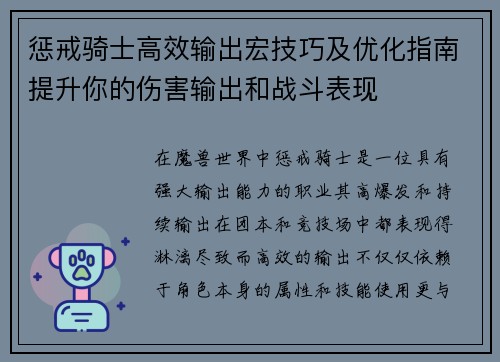 惩戒骑士高效输出宏技巧及优化指南提升你的伤害输出和战斗表现

在魔兽世界中惩戒骑士是一位具有强大输出能力的职业其高爆发和持续输出在团本和竞技场中都表现得淋漓尽致而高效的输出不仅仅依赖于角色本身的属性和技能使用更与